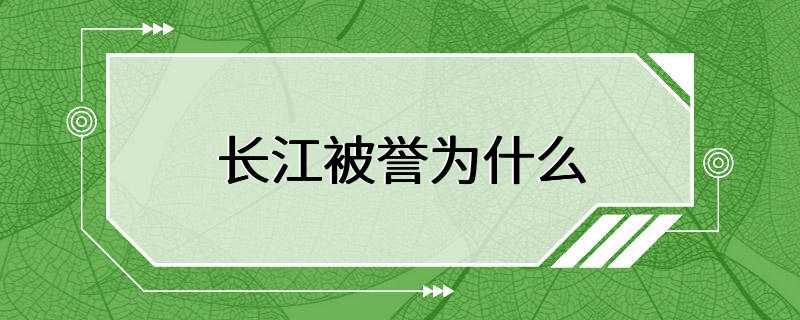 长江被誉为什么